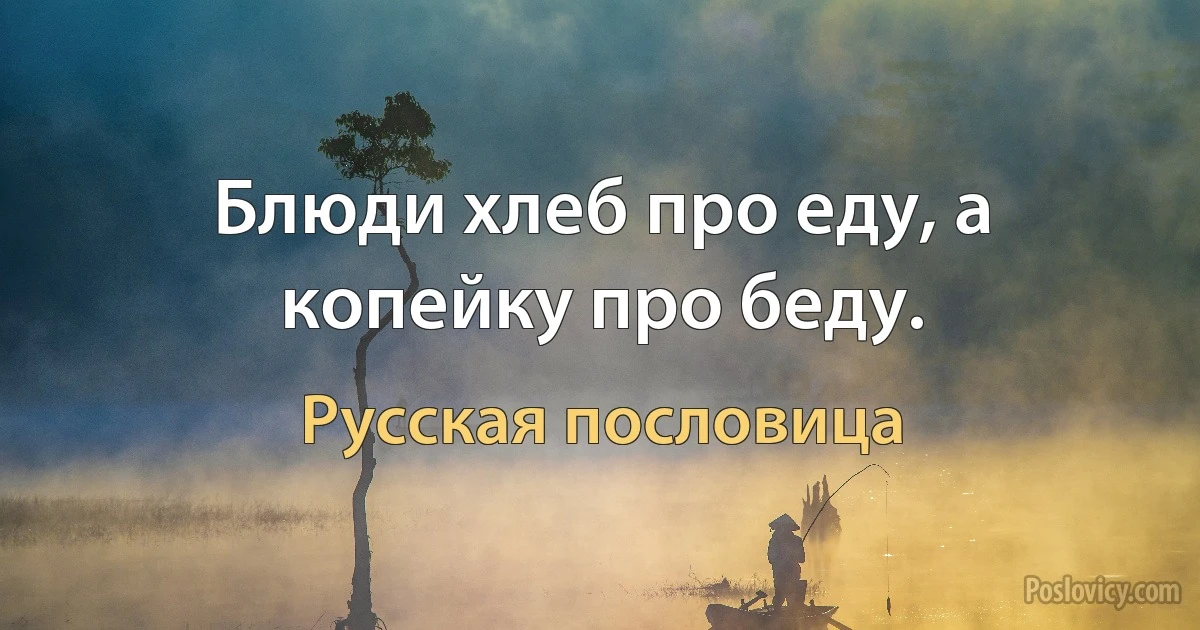 Блюди хлеб про еду, а копейку про беду.

Русская пословица

Poslovicy.com